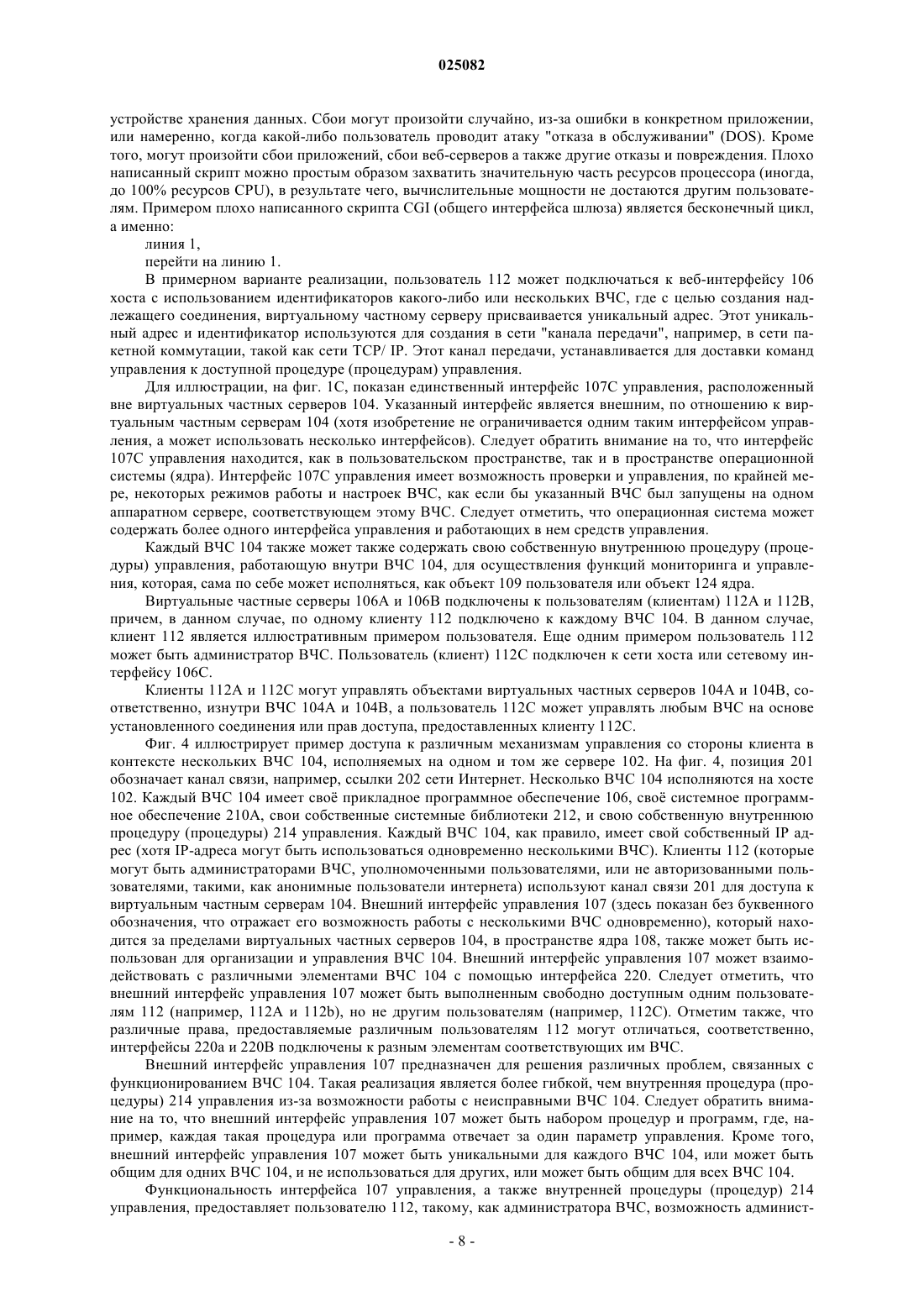 025082

устройстве хранения данных. Сбои могут произойти случайно, из-за ошибки в конкретном приложении, или намеренно, когда какой-либо пользователь проводит атаку "отказа в обслуживании" (DOS). Кроме того, могут произойти сбои приложений, сбои веб-серверов а также другие отказы и повреждения. Плохо написанный скрипт можно простым образом захватить значительную часть ресурсов процессора (иногда, до 100% ресурсов CPU), в результате чего, вычислительные мощности не достаются другим пользователям. Примером плохо написанного скрипта CGI (общего интерфейса шлюза) является бесконечный цикл, а именно:

линия 1,

перейти на линию 1.

В примерном варианте реализации, пользователь 112 может подключаться к веб-интерфейсу 106 хоста с использованием идентификаторов какого-либо или нескольких ВЧС, где с целью создания надлежащего соединения, виртуальному частному серверу присваивается уникальный адрес. Этот уникальный адрес и идентификатор используются для создания в сети "канала передачи", например, в сети пакетной коммутации, такой как сети TCP/ IP. Этот канал передачи, устанавливается для доставки команд управления к доступной процедуре (процедурам) управления.

Для иллюстрации, на фиг. 1С, показан единственный интерфейс 107С управления, расположенный вне виртуальных частных серверов 104. Указанный интерфейс является внешним, по отношению к виртуальным частным серверам 104 (хотя изобретение не ограничивается одним таким интерфейсом управления, а может использовать несколько интерфейсов). Следует обратить внимание на то, что интерфейс 107С управления находится, как в пользовательском пространстве, так и в пространстве операционной системы (ядра). Интерфейс 107С управления имеет возможность проверки и управления, по крайней мере, некоторых режимов работы и настроек ВЧС, как если бы указанный ВЧС был запущены на одном аппаратном сервере, соответствующем этому ВЧС. Следует отметить, что операционная система может содержать более одного интерфейса управления и работающих в нем средств управления.

Каждый ВЧС 104 также может также содержать свою собственную внутреннюю процедуру (процедуры) управления, работающую внутри ВЧС 104, для осуществления функций мониторинга и управления, которая, сама по себе может исполняться, как объект 109 пользователя или объект 124 ядра.

Виртуальные частные серверы 106А и 106В подключены к пользователям (клиентам) 112А и 112В, причем, в данном случае, по одному клиенту 112 подключено к каждому ВЧС 104. В данном случае, клиент 112 является иллюстративным примером пользователя. Еще одним примером пользователь 112 может быть администратор ВЧС. Пользователь (клиент) 112С подключен к сети хоста или сетевому интерфейсу 106С.

Клиенты 112А и 112С могут управлять объектами виртуальных частных серверов 104А и 104В, соответственно, изнутри ВЧС 104А и 104В, а пользователь 112С может управлять любым ВЧС на основе установленного соединения или прав доступа, предоставленных клиенту 112С.

Фиг. 4 иллюстрирует пример доступа к различным механизмам управления со стороны клиента в контексте нескольких ВЧС 104, исполняемых на одном и том же сервере 102. На фиг. 4, позиция 201 обозначает канал связи, например, ссылки 202 сети Интернет. Несколько ВЧС 104 исполняются на хосте 102. Каждый ВЧС 104 имеет своё прикладное программное обеспечение 106, своё системное программное обеспечение 210А, свои собственные системные библиотеки 212, и свою собственную внутреннюю процедуру (процедуры) 214 управления. Каждый ВЧС 104, как правило, имеет свой собственный IP адрес (хотя IP-адреса могут быть использоваться одновременно несколькими ВЧС). Клиенты 112 (которые могут быть администраторами ВЧС, уполномоченными пользователями, или не авторизованными пользователями, такими, как анонимные пользователи интернета) используют канал связи 201 для доступа к виртуальным частным серверам 104. Внешний интерфейс управления 107 (здесь показан без буквенного обозначения, что отражает его возможность работы с несколькими ВЧС одновременно), который находится за пределами виртуальных частных серверов 104, в пространстве ядра 108, также может быть использован для организации и управления ВЧС 104. Внешний интерфейс управления 107 может взаимодействовать с различными элементами ВЧС 104 с помощью интерфейса 220. Следует отметить, что внешний интерфейс управления 107 может быть выполненным свободно доступным одним пользователям 112 (например, 112А и 112b), но не другим пользователям (например, 112С). Отметим также, что различные права, предоставляемые различным пользователям 112 могут отличаться, соответственно, интерфейсы 220а и 220В подключены к разным элементам соответствующих им ВЧС.

Внешний интерфейс управления 107 предназначен для решения различных проблем, связанных с функционированием ВЧС 104. Такая реализация является более гибкой, чем внутренняя процедура (процедуры) 214 управления из-за возможности работы с неисправными ВЧС 104. Следует обратить внимание на то, что внешний интерфейс управления 107 может быть набором процедур и программ, где, например, каждая такая процедура или программа отвечает за один параметр управления. Кроме того, внешний интерфейс управления 107 может быть уникальными для каждого ВЧС 104, или может быть общим для одних ВЧС 104, и не использоваться для других, или может быть общим для всех ВЧС 104.

Функциональность интерфейса 107 управления, а также внутренней процедуры (процедур) 214 управления, предоставляет пользователю 112, такому, как администратора ВЧС, возможность админист-

- 8 -